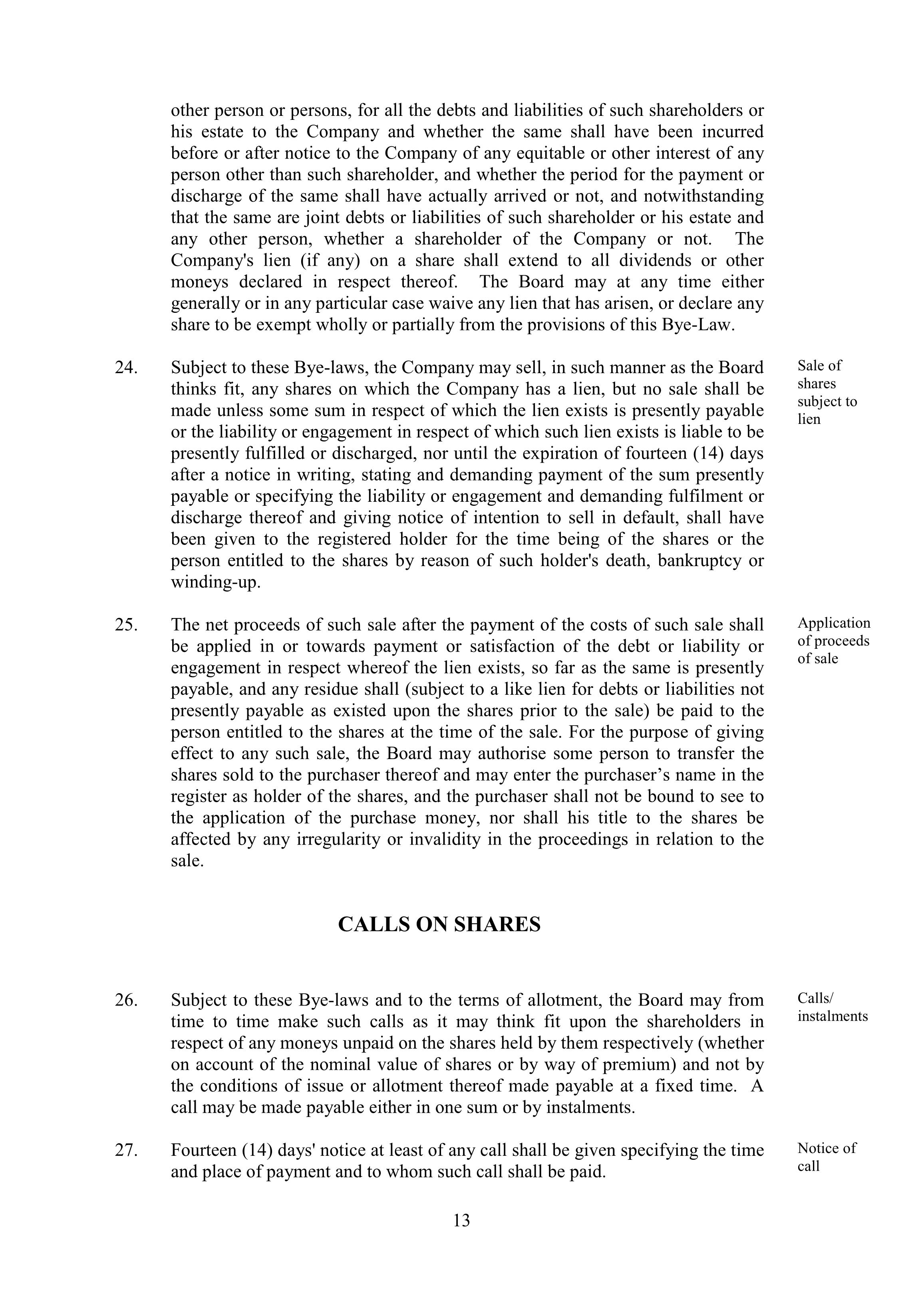 other person or persons, for all the debts and liabilities of such shareholders or his estate to the Company and whether the same shall have been incurred before or after notice to the Company of any equitable or other interest of any person other than such shareholder, and whether the period for the payment or discharge of the same shall have actually arrived or not, and notwithstanding that the same are joint debts or liabilities of such shareholder or his estate and any other person, whether a shareholder of the Company or not. The Company's lien (if any) on a share shall extend to all dividends or other moneys declared in respect thereof. The Board may at any time either generally or in any particular case waive any lien that has arisen, or declare any share to be exempt wholly or partially from the provisions of this Bye-Law.

24. Subject to these Bye-laws, the Company may sell, in such manner as the Board thinks fit, any shares on which the Company has a lien, but no sale shall be made unless some sum in respect of which the lien exists is presently payable or the liability or engagement in respect of which such lien exists is liable to be presently fulfilled or discharged, nor until the expiration of fourteen (14) days after a notice in writing, stating and demanding payment of the sum presently payable or specifying the liability or engagement and demanding fulfilment or discharge thereof and giving notice of intention to sell in default, shall have been given to the registered holder for the time being of the shares or the person entitled to the shares by reason of such holder's death, bankruptcy or winding-up.

Sale of shares subject to lien

25. The net proceeds of such sale after the payment of the costs of such sale shall be applied in or towards payment or satisfaction of the debt or liability or engagement in respect whereof the lien exists, so far as the same is presently payable, and any residue shall (subject to a like lien for debts or liabilities not presently payable as existed upon the shares prior to the sale) be paid to the person entitled to the shares at the time of the sale. For the purpose of giving effect to any such sale, the Board may authorise some person to transfer the shares sold to the purchaser thereof and may enter the purchaser’s name in the register as holder of the shares, and the purchaser shall not be bound to see to the application of the purchase money, nor shall his title to the shares be affected by any irregularity or invalidity in the proceedings in relation to the sale.

Application of proceeds of sale

CALLS ON SHARES

26. Subject to these Bye-laws and to the terms of allotment, the Board may from time to time make such calls as it may think fit upon the shareholders in respect of any moneys unpaid on the shares held by them respectively (whether on account of the nominal value of shares or by way of premium) and not by the conditions of issue or allotment thereof made payable at a fixed time. A call may be made payable either in one sum or by instalments.

Calls/ instalments

27. Fourteen (14) days' notice at least of any call shall be given specifying the time and place of payment and to whom such call shall be paid.

Notice of call

13